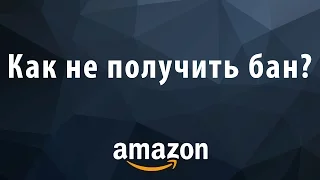 Как не получить бан?

amazon